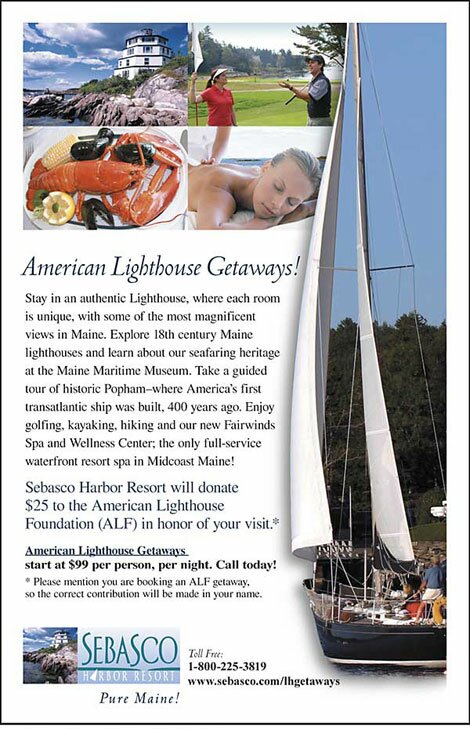 American Lighthouse Getaways!

Stay in an authentic Lighthouse, where each room is unique, with some of the most magnificent views in Maine. Explore 18th century Maine lighthouses and learn about our seafaring heritage at the Maine Maritime Museum. Take a guided tour of historic Popham–where America's first transatlantic ship was built, 400 years ago. Enjoy golfing, kayaking, hiking and our new Fairwinds Spa and Wellness Center; the only full-service waterfront resort spa in Midcoast Maine!

Sebasco Harbor Resort will donate $25 to the American Lighthouse Foundation (ALF) in honor of your visit.*

American Lighthouse Getaways start at $99 per person, per night. Call today!

* Please mention you are booking an ALF getaway, so the correct contribution will be made in your name.

SEBASCO HARBOR RESORT

Pure Maine!

Toll Free:
1-800-225-3819
www.sebasco.com/lhgetaways